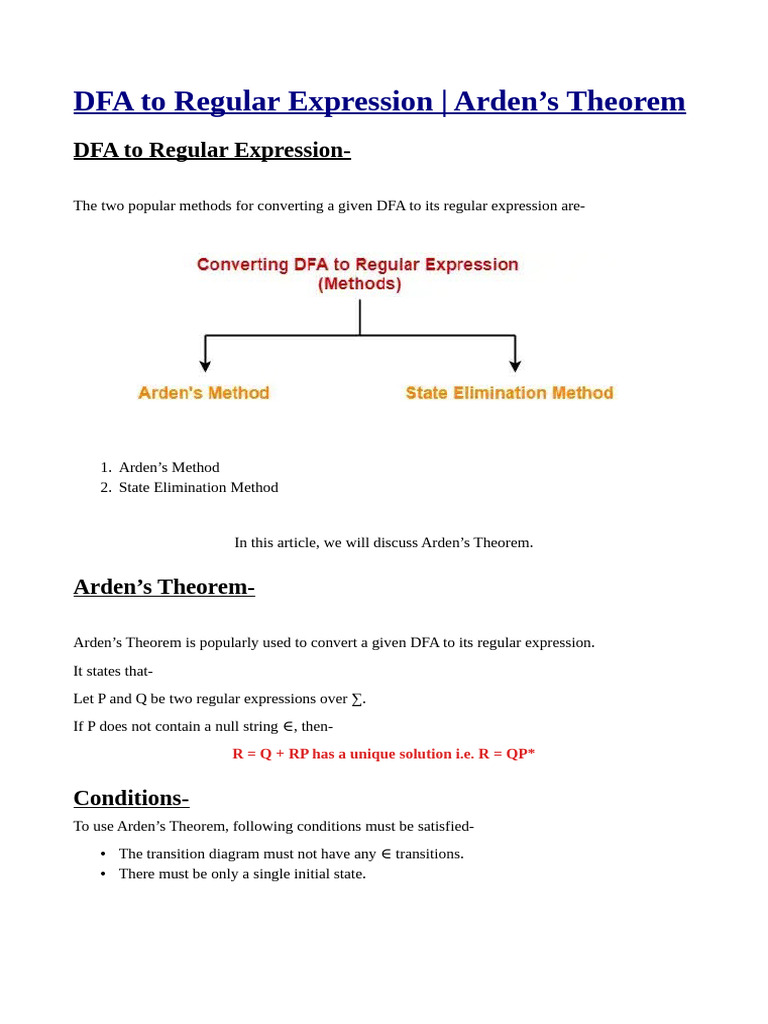 DFA to Regular Expression | Arden's Theorem

DFA to Regular Expression-

The two popular methods for converting a given DFA to its regular expression are-

Converting DFA to Regular Expression (Methods)

Arden's Method

State Elimination Method

1. Arden's Method
2. State Elimination Method

In this article, we will discuss Arden's Theorem.

Arden's Theorem-

Arden's Theorem is popularly used to convert a given DFA to its regular expression.

It states that-

Let P and Q be two regular expressions over ∑.

If P does not contain a null string ∈, then-

R = Q + RP has a unique solution i.e. R = QP*

Conditions-

To use Arden's Theorem, following conditions must be satisfied-

• The transition diagram must not have any ∈ transitions.
• There must be only a single initial state.